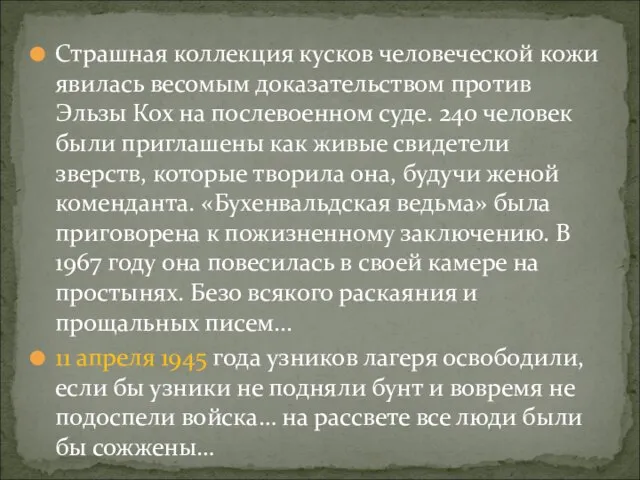 Страшная коллекция кусков человеческой кожи явилась весомым доказательством против Эльзы Кох на послевоенном суде. 240 человек были приглашены как живые свидетели зверств, которые творила она, будучи женой коменданта. «Бухенвальдская ведьма» была приговорена к пожизненному заключению. В 1967 году она повесилась в своей камере на простынях. Безо всякого раскаяния и прощальных писем...

11 апреля 1945 года узников лагеря освободили, если бы узники не подняли бунт и вовремя не подоспели войска... на рассвете все люди были бы сожжены...